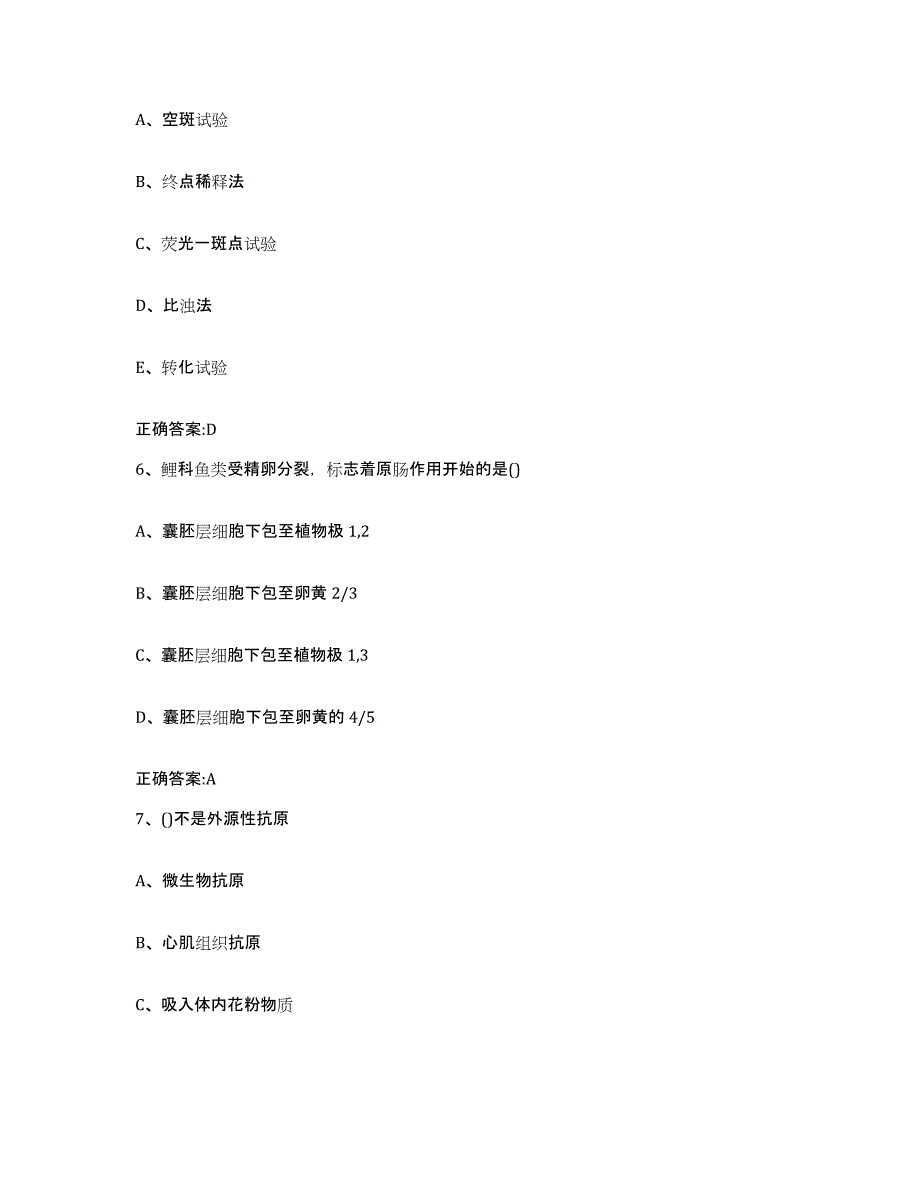 A、空斑试验

B、终点稀释法

C、荧光一斑点试验

D、比浊法

E、转化试验

正确答案:D

6、鲤科鱼类受精卵分裂，标志着原肠作用开始的是()

A、囊胚层细胞下包至植物极 1,2

B、囊胚层细胞下包至卵黄 2/3

C、囊胚层细胞下包至植物极 1,3

D、囊胚层细胞下包至卵黄的 4/5

正确答案:A

7、()不是外源性抗原

A、微生物抗原

B、心肌组织抗原

C、吸入体内花粉物质